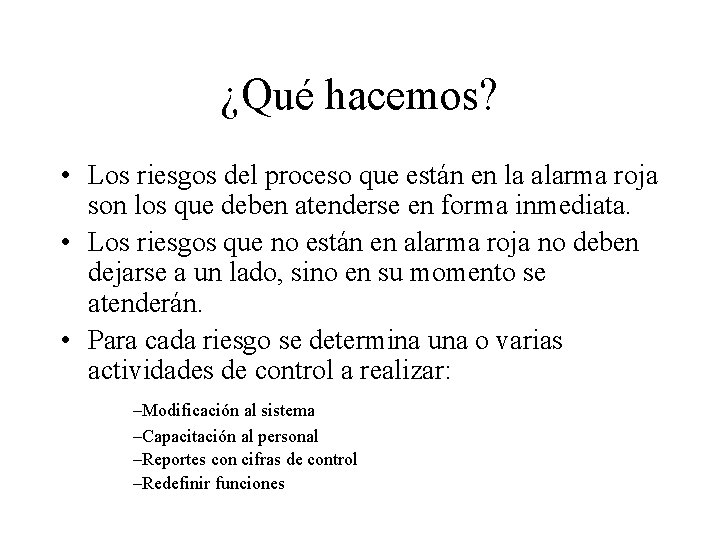 ¿Qué hacemos?

• Los riesgos del proceso que están en la alarma roja son los que deben atenderse en forma inmediata.

• Los riesgos que no están en alarma roja no deben dejarse a un lado, sino en su momento se atenderán.

• Para cada riesgo se determina una o varias actividades de control a realizar:

–Modificación al sistema
–Capacitación al personal
–Reportes con cifras de control
–Redefinir funciones